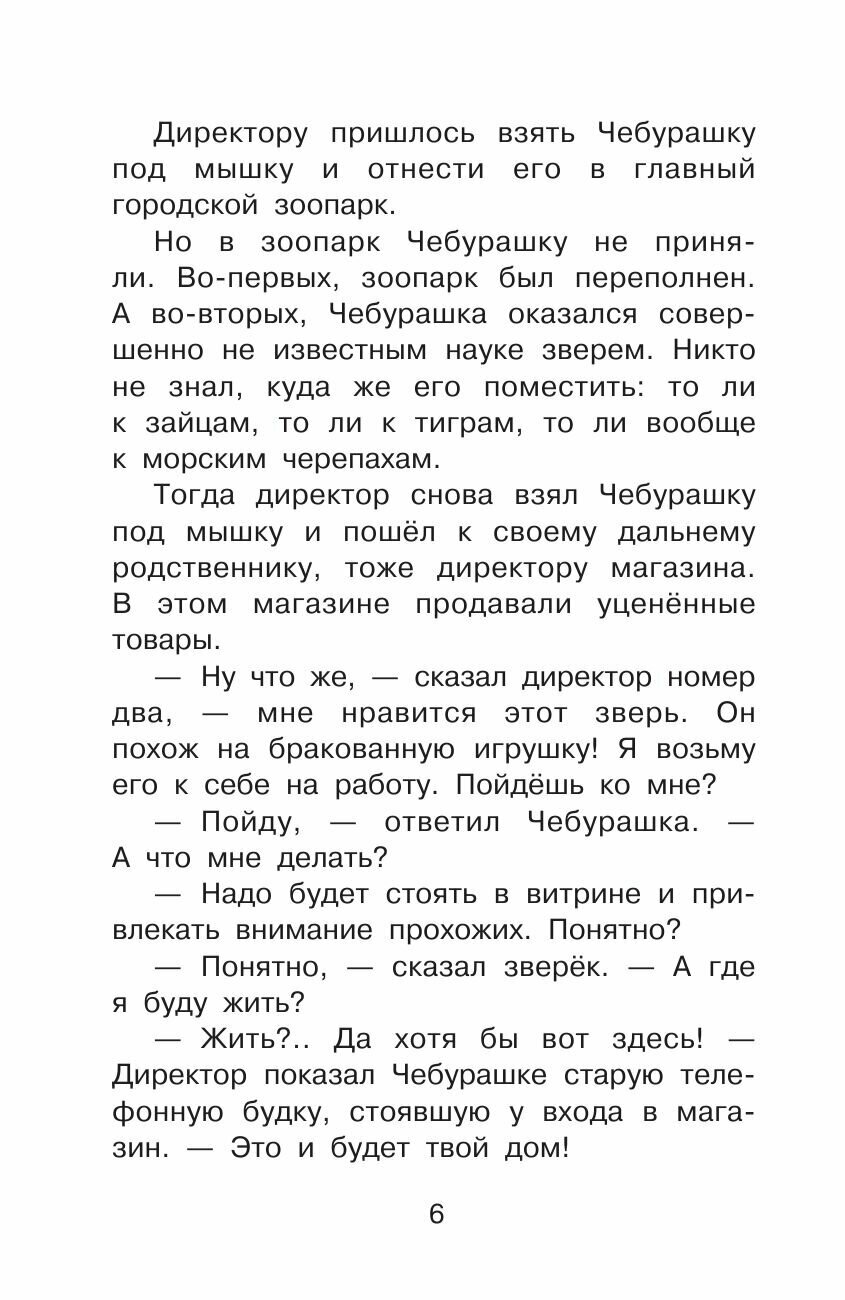 Директору пришлось взять Чебурашку под мышку и отнести его в главный городской зоопарк.

Но в зоопарк Чебурашку не приняли. Во-первых, зоопарк был переполнен. А во-вторых, Чебурашка оказался совершенно не известным науке зверем. Никто не знал, куда же его поместить: то ли к зайцам, то ли к тиграм, то ли вообще к морским черепахам.

Тогда директор снова взял Чебурашку под мышку и пошёл к своему дальнему родственнику, тоже директору магазина. В этом магазине продавали уценённые товары.

— Ну что же, — сказал директор номер два, — мне нравится этот зверь. Он похож на бракованную игрушку! Я возьму его к себе на работу. Пойдёшь ко мне?

— Пойду, — ответил Чебурашка. — А что мне делать?

— Надо будет стоять в витрине и привлекать внимание прохожих. Понятно?

— Понятно, — сказал зверёк. — А где я буду жить?

— Жить?.. Да хотя бы вот здесь! — Директор показал Чебурашке старую телефонную будку, стоявшую у входа в магазин. — Это и будет твой дом!

6